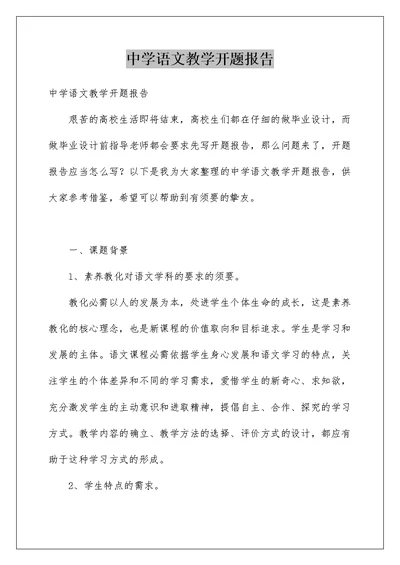 中学语文教学开题报告

中学语文教学开题报告

艰苦的高校生活即将结束，高校生们都在仔细的做毕业设计，而做毕业设计前指导老师都会要求先写开题报告，那么问题来了，开题报告应当怎么写？以下是我为大家整理的中学语文教学开题报告，供大家参考借鉴，希望可以帮助到有须要的挚友。

一、课题背景

1、素养教化对语文学科的要求的须要。

教化必需以人的发展为本，处进学生个体生命的成长，这是素养教化的核心理念，也是新课程的价值取向和目标追求。学生是学习和发展的主体。语文课程必需依据学生身心发展和语文学习的特点，关注学生的个体差异和不同的学习需求，爱惜学生的新奇心、求知欲，充分激发学生的主动意识和进取精神，提倡自主、合作、探究的学习方式。教学内容的确立、教学方法的选择、评价方式的设计，都应有助于这种学习方式的形成。

2、学生特点的需求。